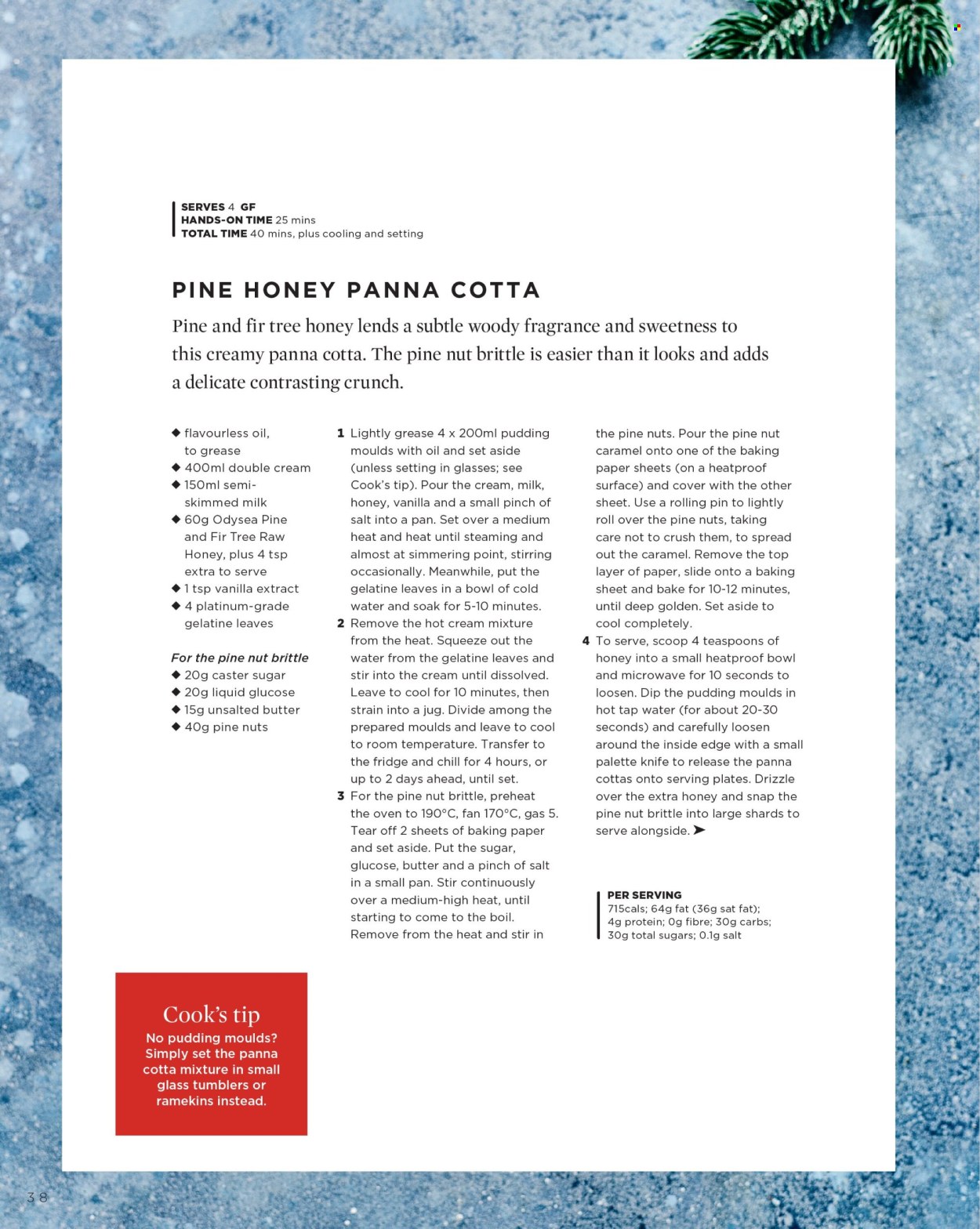 SERVES 4 GF
HANDS-ON TIME 25 mins
TOTAL TIME 40 mins, plus cooling and setting

PINE HONEY PANNA COTTA

Pine and fir tree honey lends a subtle woody fragrance and sweetness to this creamy panna cotta. The pine nut brittle is easier than it looks and adds a delicate contrasting crunch.

◆ flavourless oil, to grease
◆ 400ml double cream
◆ 150ml semi-skimmed milk
◆ 60g Odysea Pine and Fir Tree Raw Honey, plus 4 tsp extra to serve
◆ 1 tsp vanilla extract
◆ 4 platinum-grade gelatine leaves

For the pine nut brittle
◆ 20g caster sugar
◆ 20g liquid glucose
◆ 15g unsalted butter
◆ 40g pine nuts

1 Lightly grease 4 x 200ml pudding moulds with oil and set aside (unless setting in glasses; see Cook's tip). Pour the cream, milk, honey, vanilla and a small pinch of salt into a pan. Set over a medium heat and heat until steaming and almost at simmering point, stirring occasionally. Meanwhile, put the gelatine leaves in a bowl of cold water and soak for 5-10 minutes.
2 Remove the hot cream mixture from the heat. Squeeze out the water from the gelatine leaves and stir into the cream until dissolved. Leave to cool for 10 minutes, then strain into a jug. Divide among the prepared moulds and leave to cool to room temperature. Transfer to the fridge and chill for 4 hours, or up to 2 days ahead, until set.
3 For the pine nut brittle, preheat the oven to 190°C, fan 170°C, gas 5. Tear off 2 sheets of baking paper and set aside. Put the sugar, glucose, butter and a pinch of salt in a small pan. Stir continuously over a medium-high heat, until starting to come to the boil. Remove from the heat and stir in the pine nuts. Pour the pine nut caramel onto one of the baking paper sheets (on a heatproof surface) and cover with the other sheet. Use a rolling pin to lightly roll over the pine nuts, taking care not to crush them, to spread out the caramel. Remove the top layer of paper, slide onto a baking sheet and bake for 10-12 minutes, until deep golden. Set aside to cool completely.
4 To serve, scoop 4 teaspoons of honey into a small heatproof bowl and microwave for 10 seconds to loosen. Dip the pudding moulds in hot tap water (for about 20-30 seconds) and carefully loosen around the inside edge with a small palette knife to release the panna cottas onto serving plates. Drizzle over the extra honey and snap the pine nut brittle into large shards to serve alongside. ➤

PER SERVING
715cals; 64g fat (36g sat fat); 4g protein; 0g fibre; 30g carbs; 30g total sugars; 0.1g salt

Cook's tip
No pudding moulds? Simply set the panna cotta mixture in small glass tumblers or ramekins instead.

38